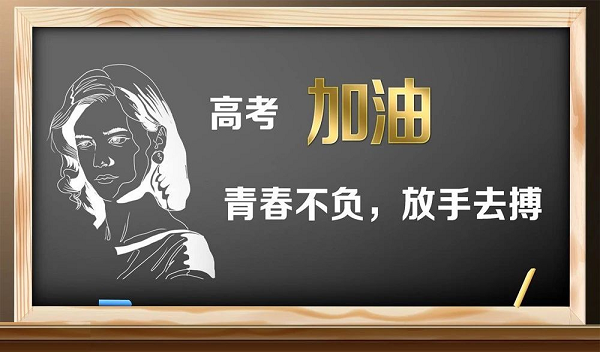 高考 加油

青春不负，放手去搏